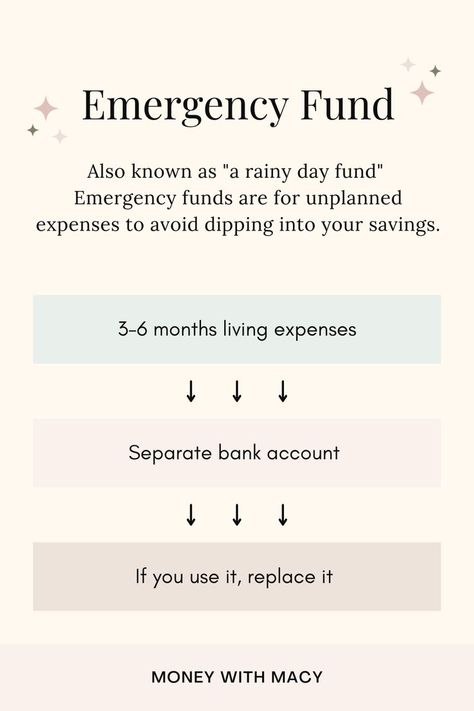 Emergency Fund

Also known as "a rainy day fund" Emergency funds are for unplanned expenses to avoid dipping into your savings.

3-6 months living expenses

↓ ↓ ↓

Separate bank account

↓ ↓ ↓

If you use it, replace it

MONEY WITH MACY